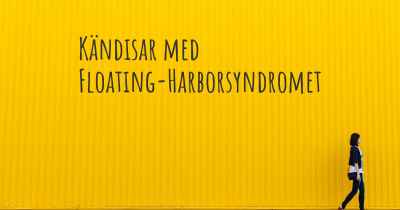 Kändisar med Floating-Harborsyndromet